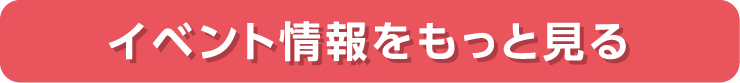 イベント情報をもっと見る